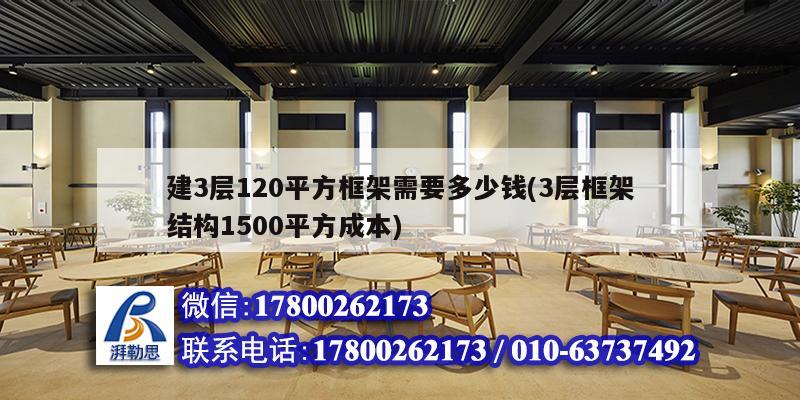 建3层120平方框架需要多少钱(3层框架结构1500平方成本)

湃勒思

微信:17800262173

联系电话:17800262173 / 010-63737492